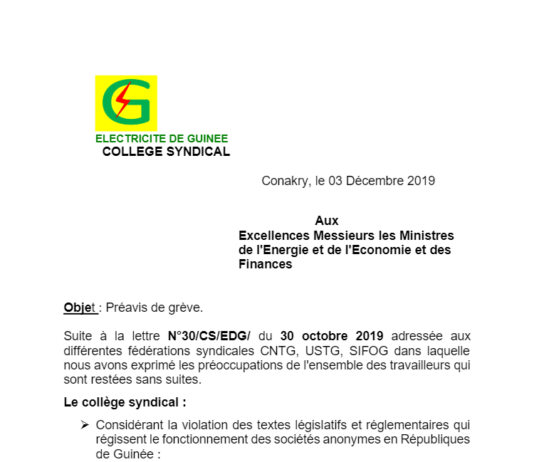 G

ELECTRICITE DE GUINEE
COLLEGE SYNDICAL

Conakry, le 03 Décembre 2019

Aux
Excellences Messieurs les Ministres de l'Energie et de l'Economie et des Finances

Objet : Préavis de grève.

Suite à la lettre N°30/CS/EDG/ du 30 octobre 2019 adressée aux différentes fédérations syndicales CNTG, USTG, SIFOG dans laquelle nous avons exprimé les préoccupations de l'ensemble des travailleurs qui sont restées sans suites.

Le collège syndical :

➢ Considérant la violation des textes législatifs et réglementaires qui régissent le fonctionnement des sociétés anonymes en Républiques de Guinée :